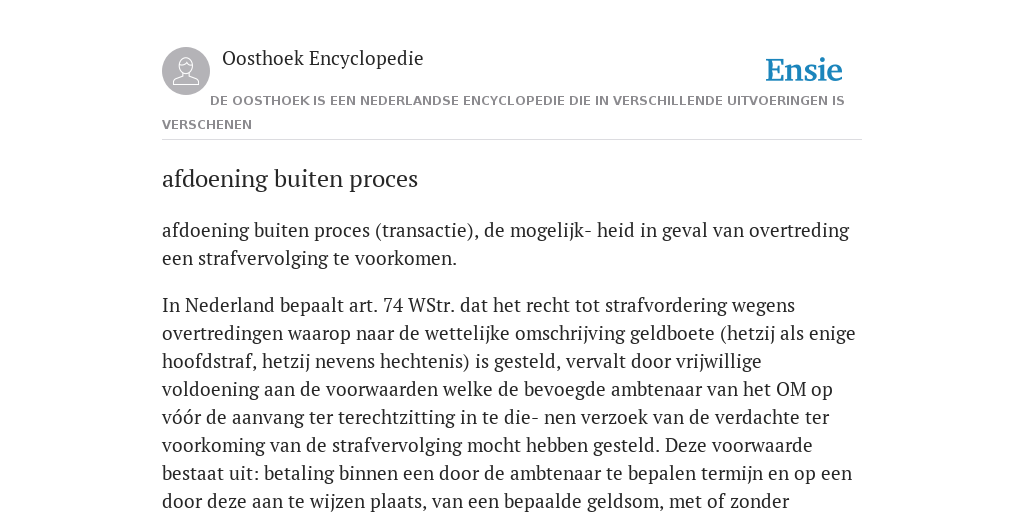 Oosthoek Encyclopedie

Ensie

DE OOSTHOEK IS EEN NEDERLANDSE ENCYCLOPEDIE DIE IN VERSCHILLENDE UITVOERINGEN IS VERSCHENEN

afdoening buiten proces

afdoening buiten proces (transactie), de mogelijk- heid in geval van overtreding een strafvervolging te voorkomen.

In Nederland bepaalt art. 74 WStr. dat het recht tot strafvordering wegens overtredingen waarop naar de wettelijke omschrijving geldboete (hetzij als enige hoofdstraf, hetzij nevens hechtenis) is gesteld, vervalt door vrijwillige voldoening aan de voorwaarden welke de bevoegde ambtenaar van het OM op vóór de aanvang ter terechtzitting in te die- nen verzoek van de verdachte ter voorkoming van de strafvervolging mocht hebben gesteld. Deze voorwaarde bestaat uit: betaling binnen een door de ambtenaar te bepalen termijn en op een door deze aan te wijzen plaats, van een bepaalde geldsom, met of zonder